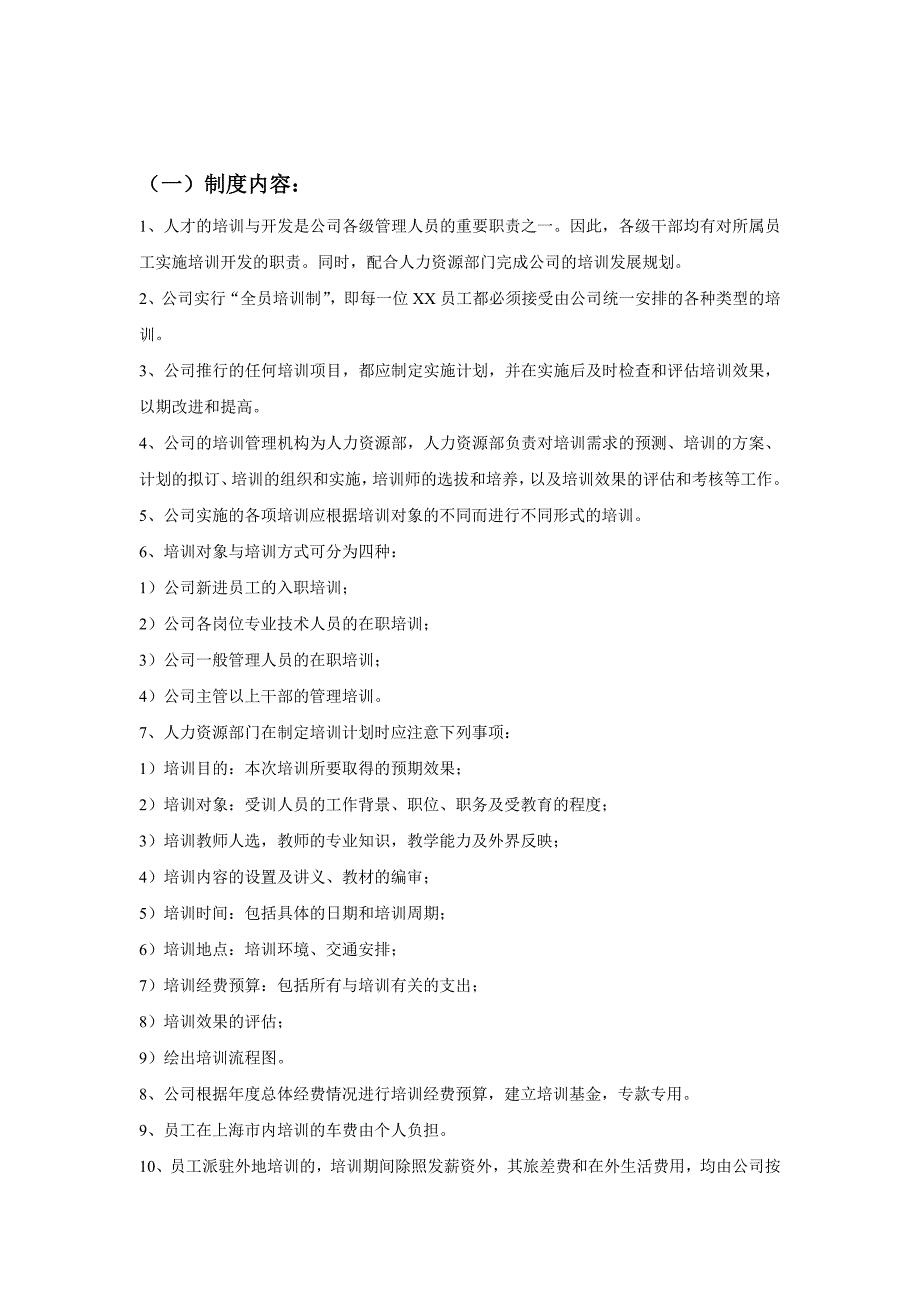 （一）制度内容：

1、人才的培训与开发是公司各级管理人员的重要职责之一。因此，各级干部均有对所属员工实施培训开发的职责。同时，配合人力资源部门完成公司的培训发展规划。

2、公司实行“全员培训制”，即每一位 XX 员工都必须接受由公司统一安排的各种类型的培训。

3、公司推行的任何培训项目，都应制定实施计划，并在实施后及时检查和评估培训效果，以期改进和提高。

4、公司的培训管理机构为人力资源部，人力资源部负责对培训需求的预测、培训的方案、计划的拟订、培训的组织和实施，培训师的选拔和培养，以及培训效果的评估和考核等工作。

5、公司实施的各项培训应根据培训对象的不同而进行不同形式的培训。

6、培训对象与培训方式可分为四种：

1）公司新进员工的入职培训；

2）公司各岗位专业技术人员的在职培训；

3）公司一般管理人员的在职培训；

4）公司主管以上干部的管理培训。

7、人力资源部门在制定培训计划时应注意下列事项：

1）培训目的：本次培训所要取得的预期效果；

2）培训对象：受训人员的工作背景、职位、职务及受教育的程度；

3）培训教师人选，教师的专业知识，教学能力及外界反映；

4）培训内容的设置及讲义、教材的编审；

5）培训时间：包括具体的日期和培训周期；

6）培训地点：培训环境、交通安排；

7）培训经费预算：包括所有与培训有关的支出；

8）培训效果的评估；

9）绘出培训流程图。

8、公司根据年度总体经费情况进行培训经费预算，建立培训基金，专款专用。

9、员工在上海市内培训的车费由个人负担。

10、员工派驻外地培训的，培训期间除照发薪资外，其旅差费和在外生活费用，均由公司按